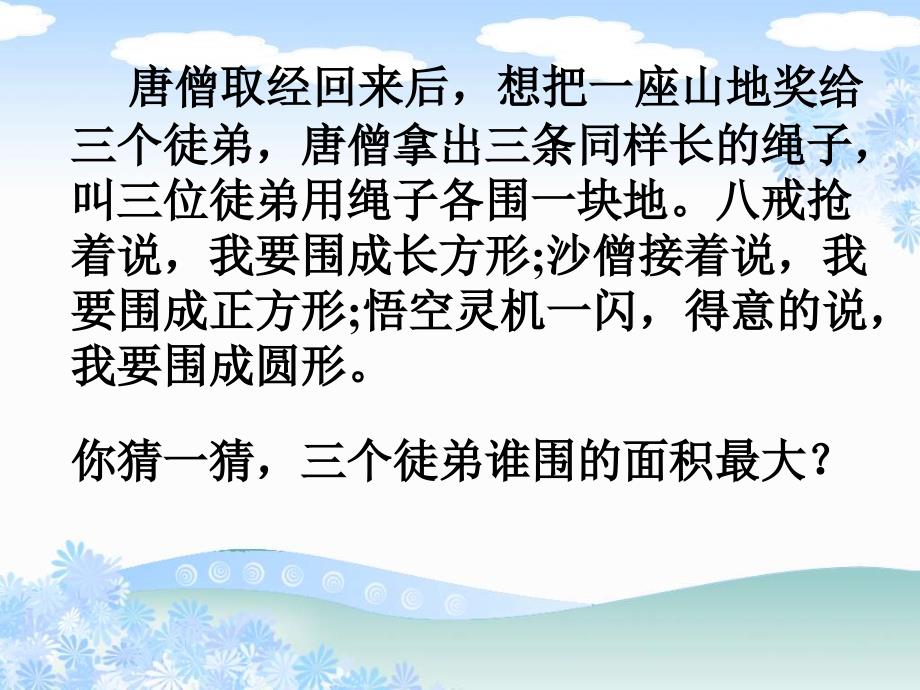 唐僧取经回来后，想把一座山地奖给三个徒弟，唐僧拿出三条同样长的绳子，叫三位徒弟用绳子各围一块地。八戒抢着说，我要围成长方形;沙僧接着说，我要围成正方形;悟空灵机一闪，得意的说，我要围成圆形。

你猜一猜，三个徒弟谁围的面积最大？